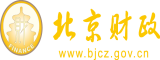 财
FINANCE
北京财政
www.bjcz.gov.cn